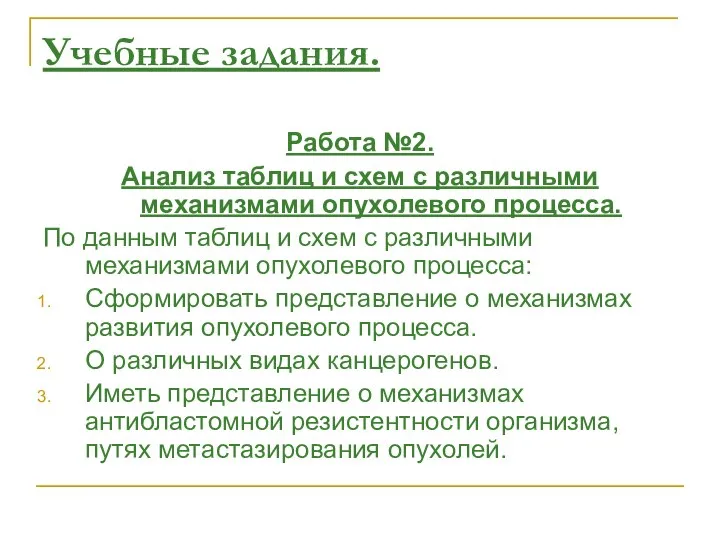 Учебные задания.

Работа №2.
Анализ таблиц и схем с различными механизмами опухолевого процесса.

По данным таблиц и схем с различными механизмами опухолевого процесса:

1. Сформировать представление о механизмах развития опухолевого процесса.
2. О различных видах канцерогенов.
3. Иметь представление о механизмах антибластомной резистентности организма, путях метастазирования опухолей.